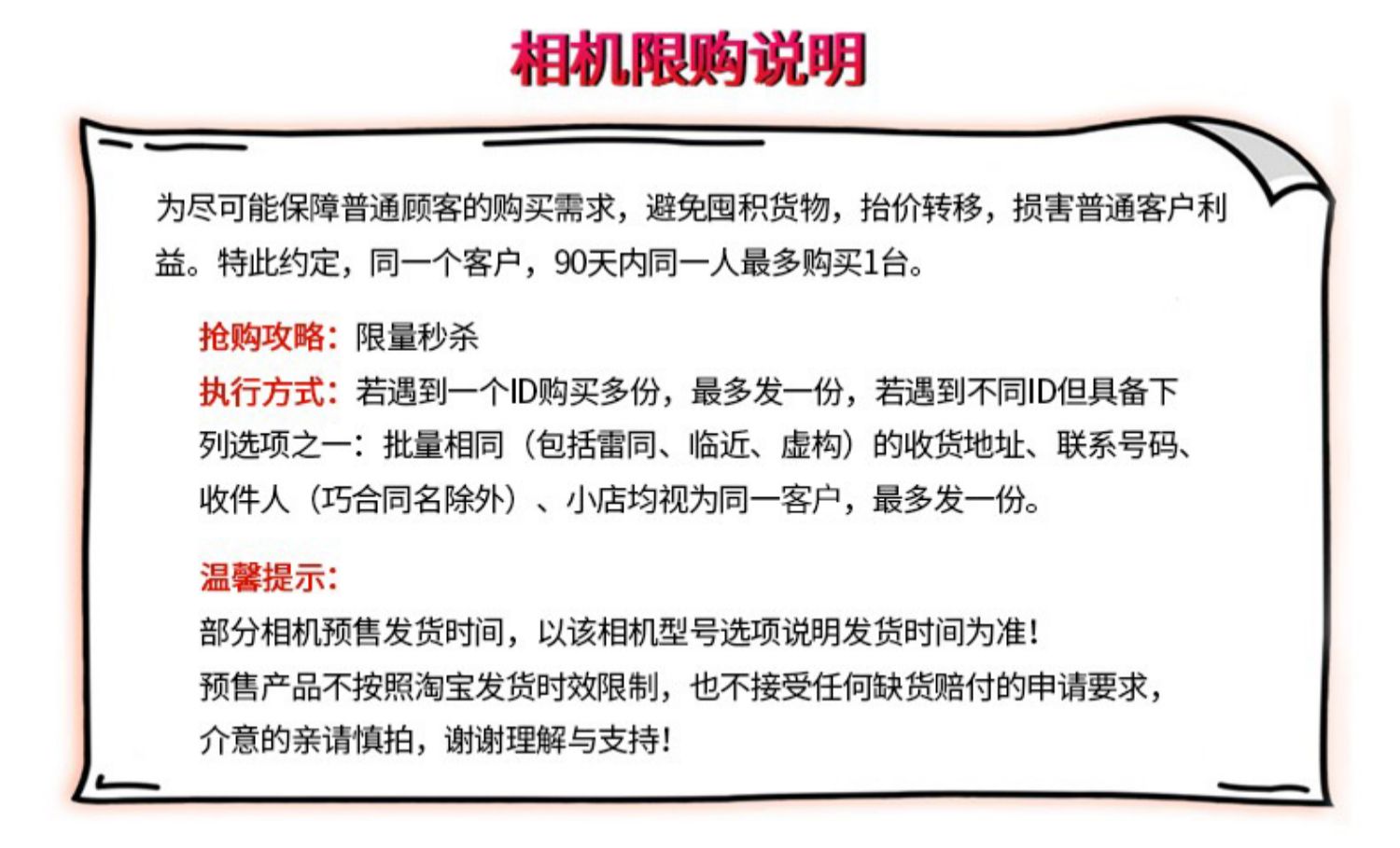 相机限购说明

为尽可能保障普通顾客的购买需求，避免囤积货物，抬价转移，损害普通客户利益。特此约定，同一个客户，90天内同一人最多购买1台。

抢购攻略：限量秒杀
执行方式：若遇到一个ID购买多份，最多发一份，若遇到不同ID但具备下列选项之一：批量相同（包括雷同、临近、虚构）的收货地址、联系号码、收件人（巧合同名除外）、小店均视为同一客户，最多发一份。

温馨提示：
部分相机预售发货时间，以该相机型号选项说明发货时间为准！
预售产品不按照淘宝发货时效限制，也不接受任何缺货赔付的申请要求，介意的亲请慎拍，谢谢理解与支持！